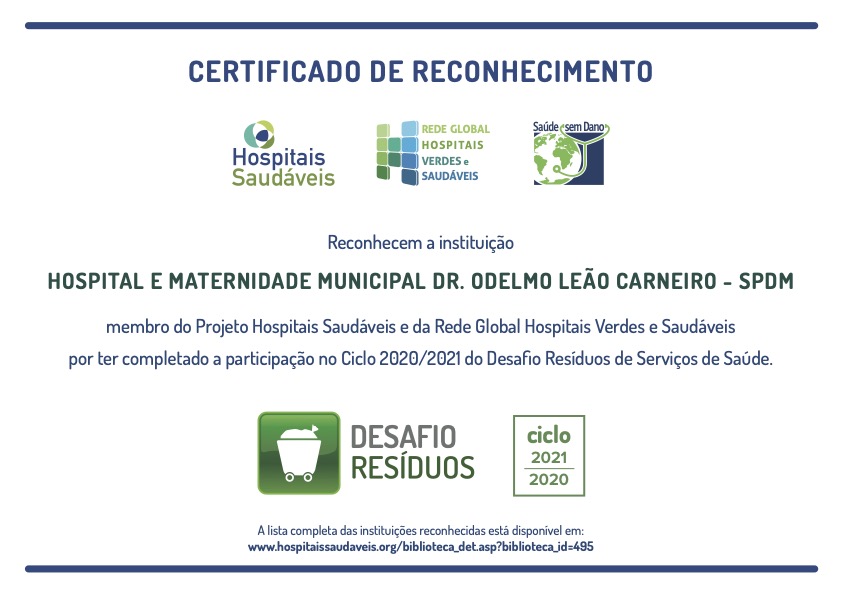 CERTIFICADO DE RECONHECIMENTO

Hospitais Saudáveis

REDE GLOBAL HOSPITAIS VERDES e SAUDÁVEIS

Saúde sem Dano

Reconhecem a instituição

HOSPITAL E MATERNIDADE MUNICIPAL DR. ODELMO LEÃO CARNEIRO - SPDM

membro do Projeto Hospitais Saudáveis e da Rede Global Hospitais Verdes e Saudáveis por ter completado a participação no Ciclo 2020/2021 do Desafio Resíduos de Serviços de Saúde.

DESAFIO RESÍDUOS

ciclo 2021 2020

A lista completa das instituições reconhecidas está disponível em:
www.hospitaissaudaveis.org/biblioteca_det.asp?biblioteca_id=495